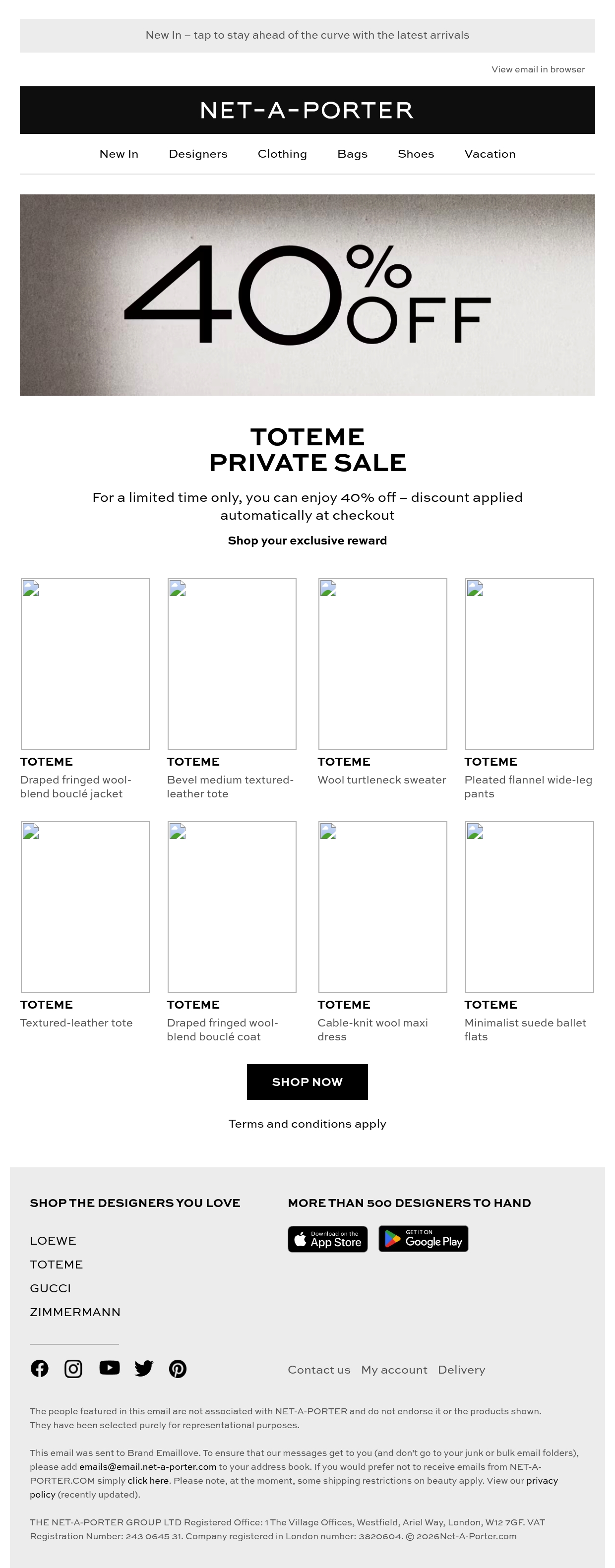 New In – tap to stay ahead of the curve with the latest arrivals

View email in browser

NET-A-PORTER

New In Designers Clothing Bags Shoes Vacation

40% OFF

TOTEME
PRIVATE SALE

For a limited time only, you can enjoy 40% off – discount applied automatically at checkout

Shop your exclusive reward

TOTEME
Draped fringed wool-blend bouclé jacket

TOTEME
Bevel medium textured-leather tote

TOTEME
Wool turtleneck sweater

TOTEME
Pleated flannel wide-leg pants

TOTEME
Textured-leather tote

TOTEME
Draped fringed wool-blend bouclé coat

TOTEME
Cable-knit wool maxi dress

TOTEME
Minimalist suede ballet flats

SHOP NOW

Terms and conditions apply

SHOP THE DESIGNERS YOU LOVE

LOEWE
TOTEME
GUCCI
ZIMMERMANN

MORE THAN 500 DESIGNERS TO HAND

Download on the App Store

GET IT ON Google Play

Contact us My account Delivery

The people featured in this email are not associated with NET-A-PORTER and do not endorse it or the products shown. They have been selected purely for representational purposes.

This email was sent to Brand Emaillove. To ensure that our messages get to you (and don't go to your junk or bulk email folders), please add emails@email.net-a-porter.com to your address book. If you would prefer not to receive emails from NET-A-PORTER.COM simply click here. Please note, at the moment, some shipping restrictions on beauty apply. View our privacy policy (recently updated).

THE NET-A-PORTER GROUP LTD Registered Office: 1 The Village Offices, Westfield, Ariel Way, London, W12 7GF. VAT Registration Number: 243 0645 31. Company registered in London number: 3820604. © 2026Net-A-Porter.com